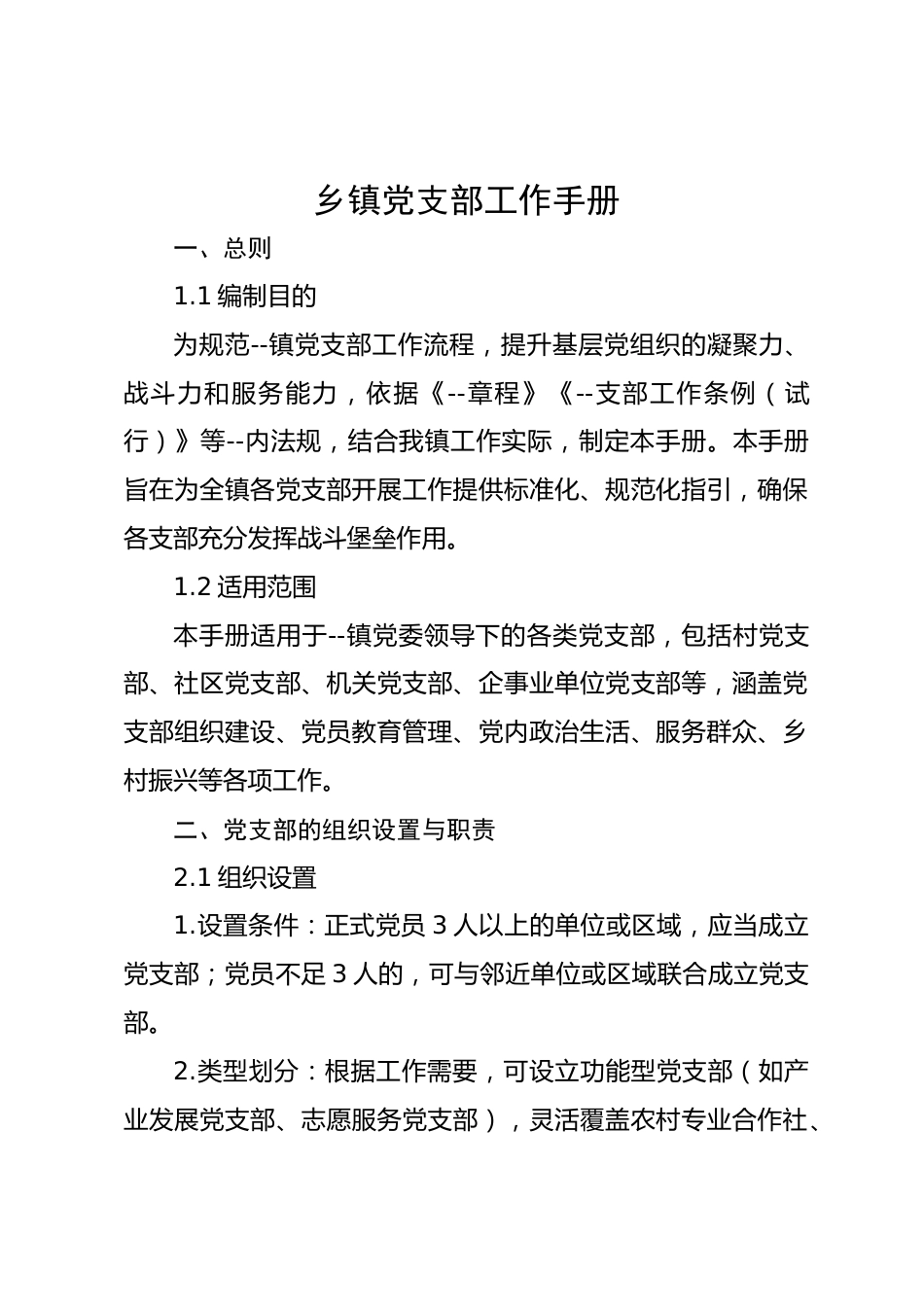 乡镇党支部工作手册

一、总则

1.1 编制目的

为规范--镇党支部工作流程，提升基层党组织的凝聚力、战斗力和服务能力，依据《--章程》《--支部工作条例（试行）》等--内法规，结合我镇工作实际，制定本手册。本手册旨在为全镇各党支部开展工作提供标准化、规范化指引，确保各支部充分发挥战斗堡垒作用。

1.2 适用范围

本手册适用于--镇党委领导下的各类党支部，包括村党支部、社区党支部、机关党支部、企事业单位党支部等，涵盖党支部组织建设、党员教育管理、党内政治生活、服务群众、乡村振兴等各项工作。

二、党支部的组织设置与职责

2.1 组织设置

1.设置条件：正式党员 3 人以上的单位或区域，应当成立党支部；党员不足 3 人的，可与邻近单位或区域联合成立党支部。

2.类型划分：根据工作需要，可设立功能型党支部（如产业发展党支部、志愿服务党支部），灵活覆盖农村专业合作社、